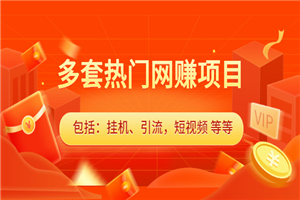 多套热门网赚项目

包括：挂机、引流，短视频 等等

VIP

¥